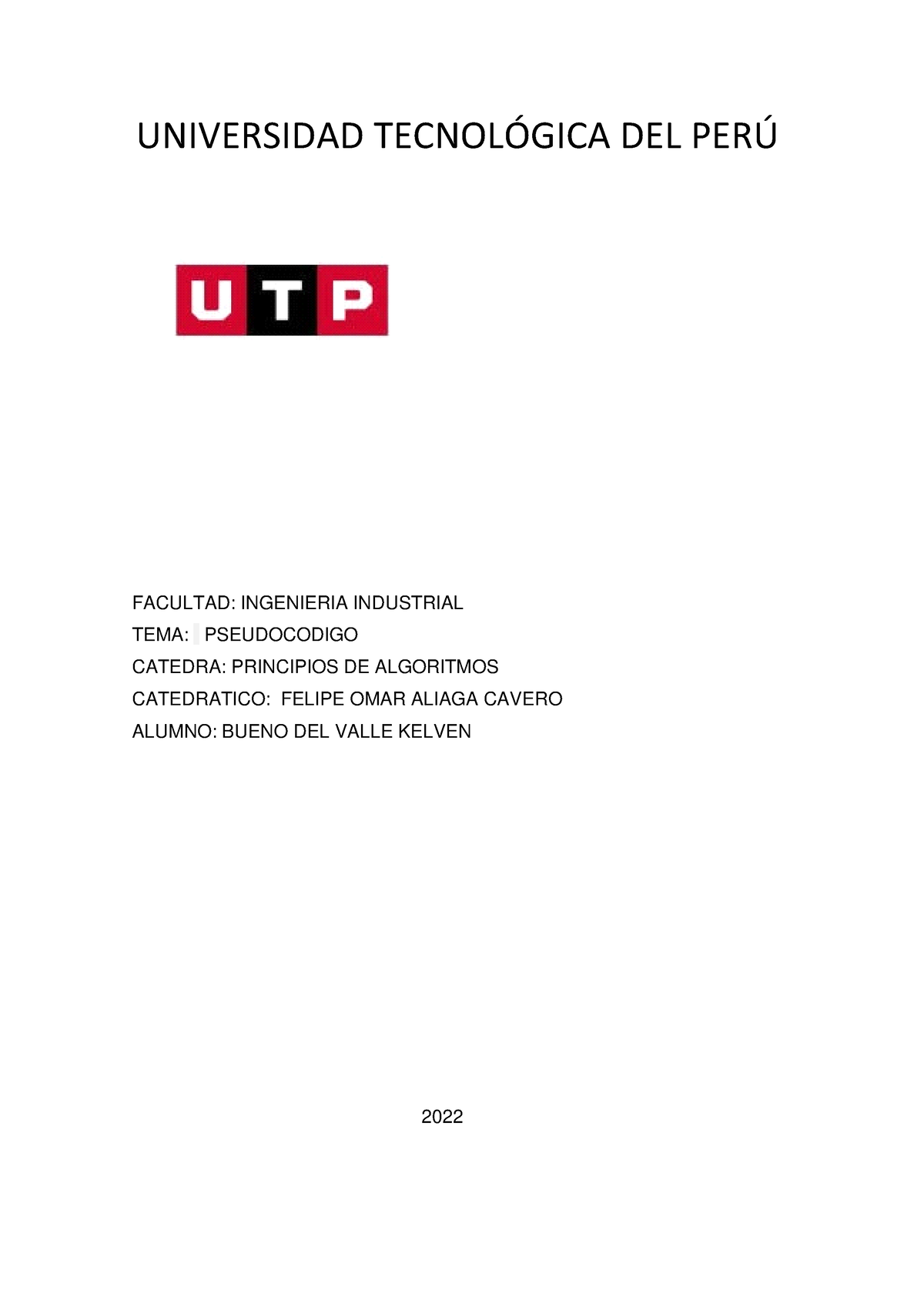 UNIVERSIDAD TECNOLÓGICA DEL PERÚ

UTP

FACULTAD: INGENIERIA INDUSTRIAL

TEMA: PSEUDOCODIGO

CATEDRA: PRINCIPIOS DE ALGORITMOS

CATEDRATICO: FELIPE OMAR ALIAGA CAVERO

ALUMNO: BUENO DEL VALLE KELVEN

2022